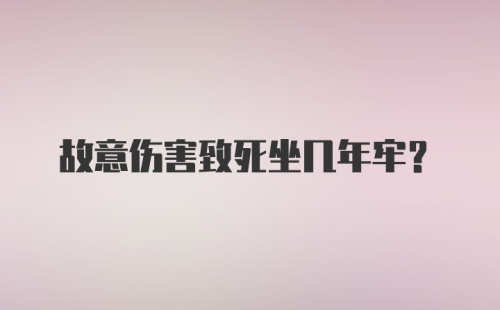 故意伤害致死坐几年牢？